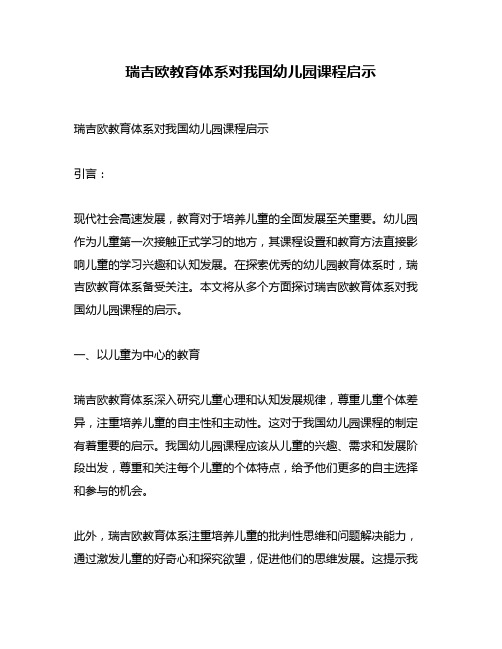 瑞吉欧教育体系对我国幼儿园课程启示

瑞吉欧教育体系对我国幼儿园课程启示

引言：

现代社会高速发展，教育对于培养儿童的全面发展至关重要。幼儿园作为儿童第一次接触正式学习的地方，其课程设置和教育方法直接影响儿童的学习兴趣和认知发展。在探索优秀的幼儿园教育体系时，瑞吉欧教育体系备受关注。本文将从多个方面探讨瑞吉欧教育体系对我国幼儿园课程的启示。

一、以儿童为中心的教育

瑞吉欧教育体系深入研究儿童心理和认知发展规律，尊重儿童个体差异，注重培养儿童的自主性和主动性。这对于我国幼儿园课程的制定有着重要的启示。我国幼儿园课程应该从儿童的兴趣、需求和发展阶段出发，尊重和关注每个儿童的个体特点，给予他们更多的自主选择和参与的机会。

此外，瑞吉欧教育体系注重培养儿童的批判性思维和问题解决能力，通过激发儿童的好奇心和探究欲望，促进他们的思维发展。这提示我